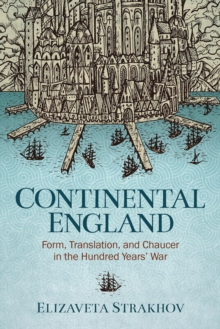 CONTINENTAL ENGLAND

Form, Translation, and Chaucer in the Hundred Years' War

ELIZAVETA STRAKHOV